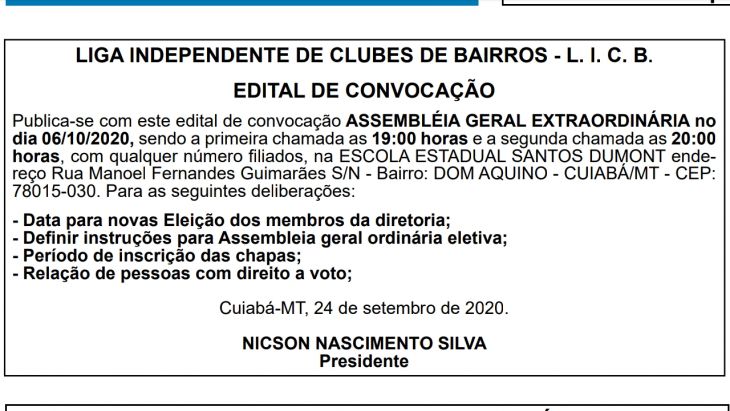 LIGA INDEPENDENTE DE CLUBES DE BAIRROS - L. I. C. B.

EDITAL DE CONVOCAÇÃO

Publica-se com este edital de convocação ASSEMBLÉIA GERAL EXTRAORDINÁRIA no dia 06/10/2020, sendo a primeira chamada as 19:00 horas e a segunda chamada as 20:00 horas, com qualquer número filiados, na ESCOLA ESTADUAL SANTOS DUMONT endereço Rua Manoel Fernandes Guimarães S/N - Bairro: DOM AQUINO - CUIABÁ/MT - CEP: 78015-030. Para as seguintes deliberações:

- Data para novas Eleição dos membros da diretoria;
- Definir instruções para Assembleia geral ordinária eletiva;
- Período de inscrição das chapas;
- Relação de pessoas com direito a voto;

Cuiabá-MT, 24 de setembro de 2020.

NICSON NASCIMENTO SILVA
Presidente